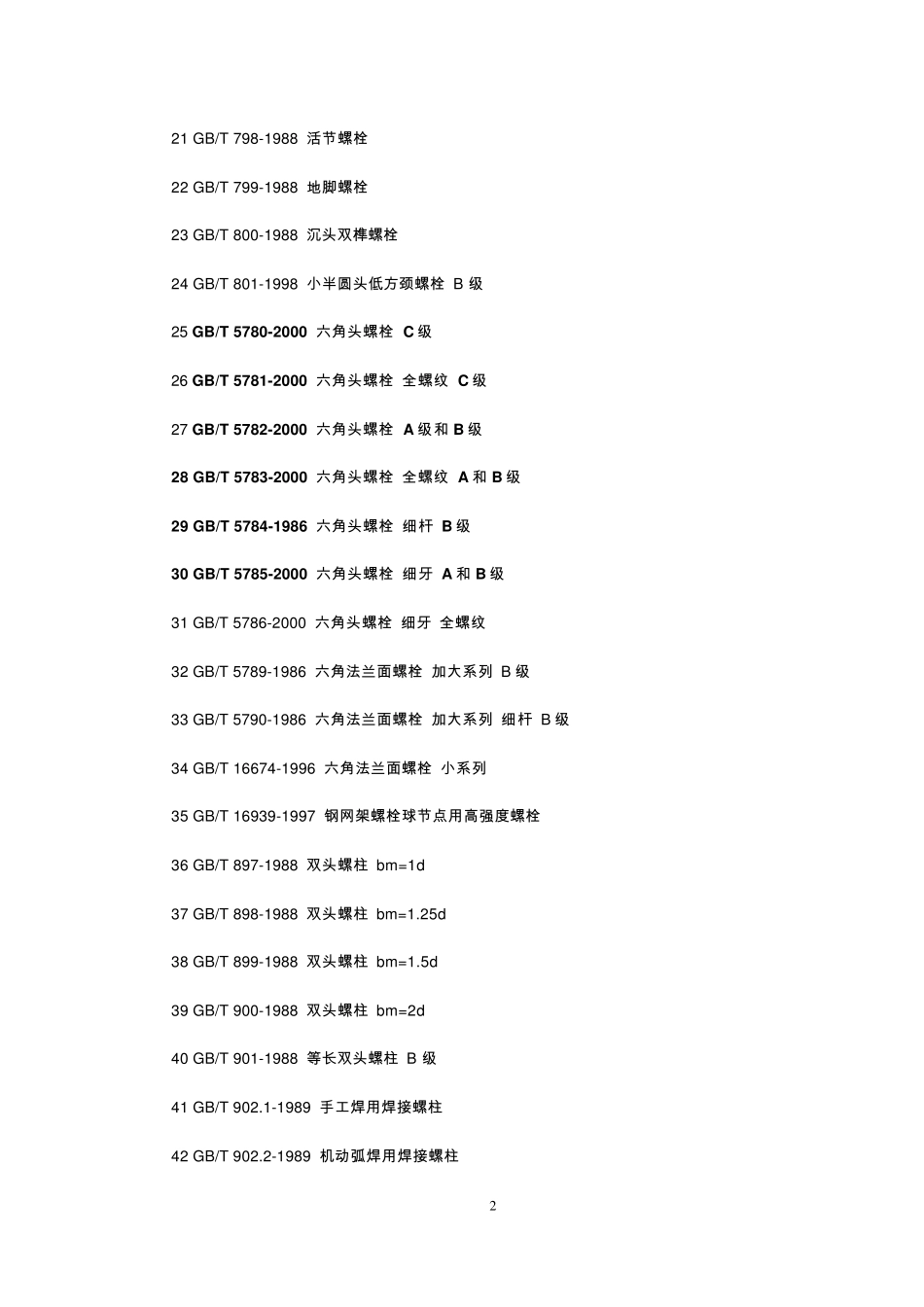 21 GB/T 798-1988 活节螺栓

22 GB/T 799-1988 地脚螺栓

23 GB/T 800-1988 沉头双榫螺栓

24 GB/T 801-1998 小半圆头低方颈螺栓 B 级

25 GB/T 5780-2000 六角头螺栓 C 级

26 GB/T 5781-2000 六角头螺栓 全螺纹 C 级

27 GB/T 5782-2000 六角头螺栓 A 级和 B 级

28 GB/T 5783-2000 六角头螺栓 全螺纹 A 和 B 级

29 GB/T 5784-1986 六角头螺栓 细杆 B 级

30 GB/T 5785-2000 六角头螺栓 细牙 A 和 B 级

31 GB/T 5786-2000 六角头螺栓 细牙 全螺纹

32 GB/T 5789-1986 六角法兰面螺栓 加大系列 B 级

33 GB/T 5790-1986 六角法兰面螺栓 加大系列 细杆 B 级

34 GB/T 16674-1996 六角法兰面螺栓 小系列

35 GB/T 16939-1997 钢网架螺栓球节点用高强度螺栓

36 GB/T 897-1988 双头螺柱 bm=1d

37 GB/T 898-1988 双头螺柱 bm=1.25d

38 GB/T 899-1988 双头螺柱 bm=1.5d

39 GB/T 900-1988 双头螺柱 bm=2d

40 GB/T 901-1988 等长双头螺柱 B 级

41 GB/T 902.1-1989 手工焊用焊接螺柱

42 GB/T 902.2-1989 机动弧焊用焊接螺柱

2